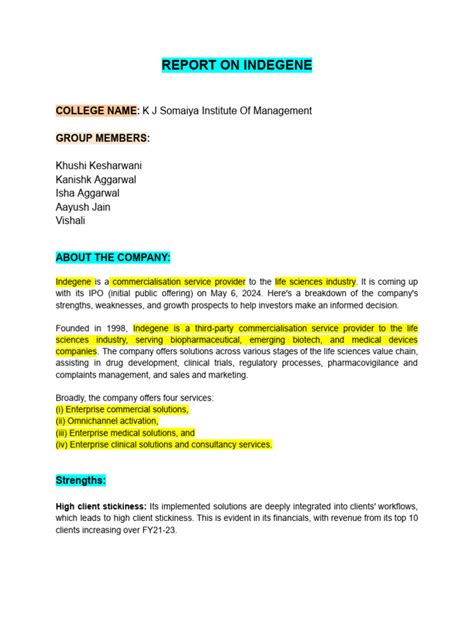 REPORT ON INDEGENE

COLLEGE NAME: K J Somaiya Institute Of Management

GROUP MEMBERS:

Khushi Kesharwani
Kanishk Aggarwal
Isha Aggarwal
Aayush Jain
Vishali

ABOUT THE COMPANY:

Indegene is a commercialisation service provider to the life sciences industry. It is coming up with its IPO (initial public offering) on May 6, 2024. Here's a breakdown of the company's strengths, weaknesses, and growth prospects to help investors make an informed decision.

Founded in 1998, Indegene is a third-party commercialisation service provider to the life sciences industry, serving biopharmaceutical, emerging biotech, and medical devices companies. The company offers solutions across various stages of the life sciences value chain, assisting in drug development, clinical trials, regulatory processes, pharmacovigilance and complaints management, and sales and marketing.

Broadly, the company offers four services:
(i) Enterprise commercial solutions,
(ii) Omnichannel activation,
(iii) Enterprise medical solutions, and
(iv) Enterprise clinical solutions and consultancy services.

Strengths:

High client stickiness: Its implemented solutions are deeply integrated into clients' workflows, which leads to high client stickiness. This is evident in its financials, with revenue from its top 10 clients increasing over FY21-23.